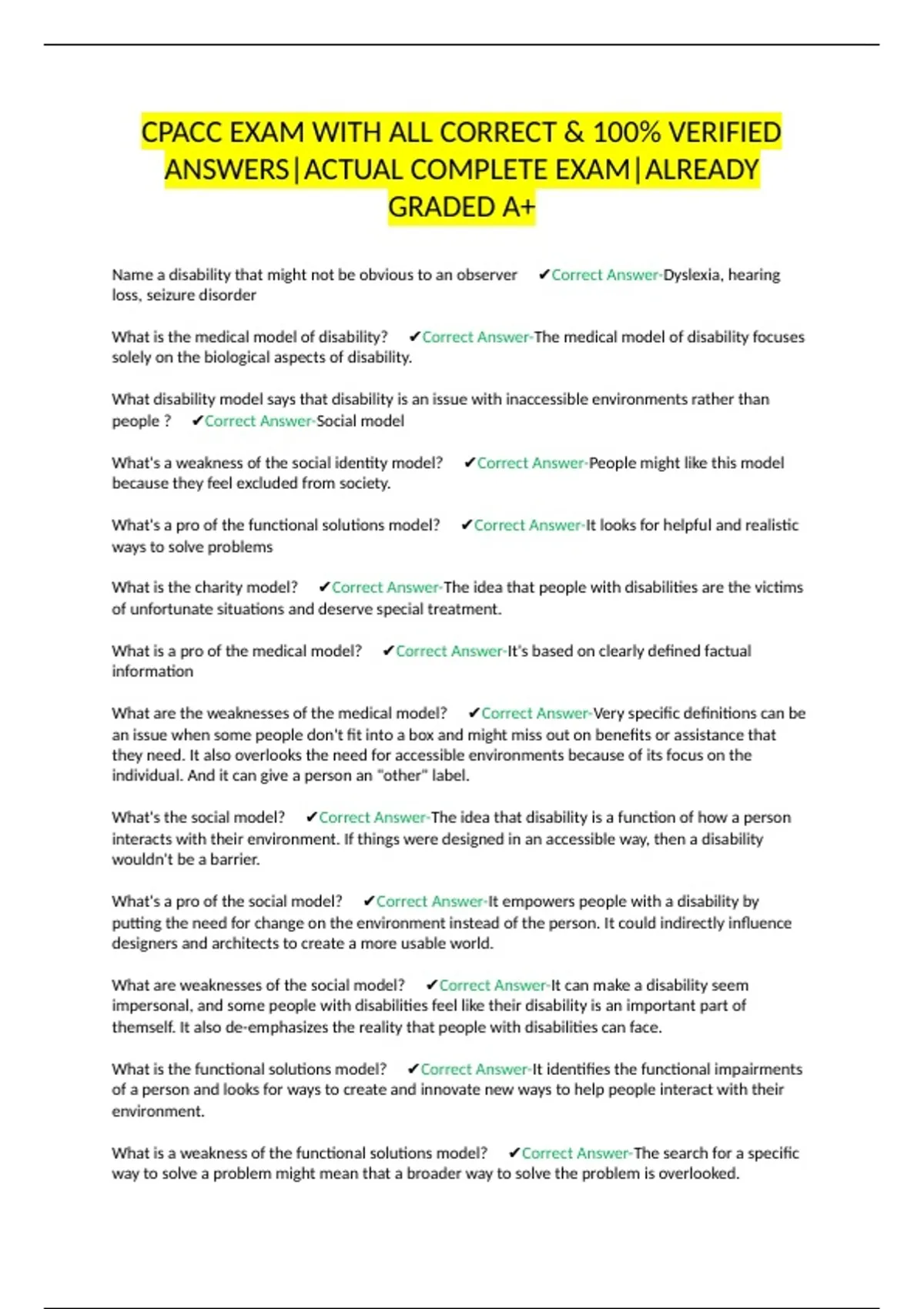 CPACC EXAM WITH ALL CORRECT & 100% VERIFIED ANSWERS|ACTUAL COMPLETE EXAM|ALREADY GRADED A+

Name a disability that might not be obvious to an observer ✔Correct Answer-Dyslexia, hearing loss, seizure disorder

What is the medical model of disability? ✔Correct Answer-The medical model of disability focuses solely on the biological aspects of disability.

What disability model says that disability is an issue with inaccessible environments rather than people ? ✔Correct Answer-Social model

What's a weakness of the social identity model? ✔Correct Answer-People might like this model because they feel excluded from society.

What's a pro of the functional solutions model? ✔Correct Answer-It looks for helpful and realistic ways to solve problems

What is the charity model? ✔Correct Answer-The idea that people with disabilities are the victims of unfortunate situations and deserve special treatment.

What is a pro of the medical model? ✔Correct Answer-It's based on clearly defined factual information

What are the weaknesses of the medical model? ✔Correct Answer-Very specific definitions can be an issue when some people don't fit into a box and might miss out on benefits or assistance that they need. It also overlooks the need for accessible environments because of its focus on the individual. And it can give a person an "other" label.

What's the social model? ✔Correct Answer-The idea that disability is a function of how a person interacts with their environment. If things were designed in an accessible way, then a disability wouldn't be a barrier.

What's a pro of the social model? ✔Correct Answer-It empowers people with a disability by putting the need for change on the environment instead of the person. It could indirectly influence designers and architects to create a more usable world.

What are weaknesses of the social model? ✔Correct Answer-It can make a disability seem impersonal, and some people with disabilities feel like their disability is an important part of themself. It also de-emphasizes the reality that people with disabilities can face.

What is the functional solutions model? ✔Correct Answer-It identifies the functional impairments of a person and looks for ways to create and innovate new ways to help people interact with their environment.

What is a weakness of the functional solutions model? ✔Correct Answer-The search for a specific way to solve a problem might mean that a broader way to solve the problem is overlooked.